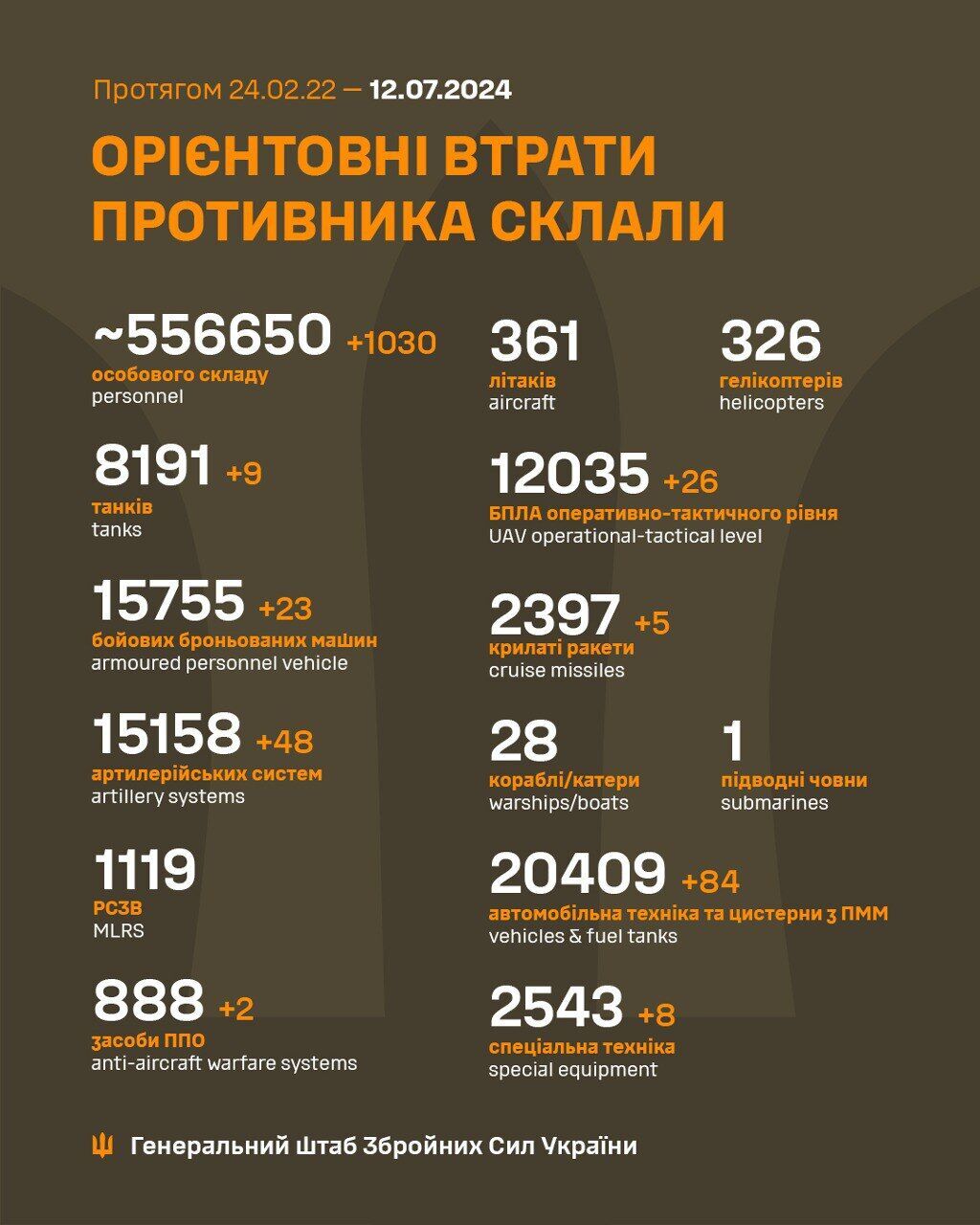 Протягом 24.02.22 — 12.07.2024

ОРІЄНТОВНІ ВТРАТИ ПРОТИВНИКА СКЛАЛИ

~556650 +1030
особового складу
personnel

8191 +9
танків
tanks

15755 +23
бойових броньованих машин
armoured personnel vehicle

15158 +48
артилерійських систем
artillery systems

1119
РСЗВ
MLRS

888 +2
засоби ППО
anti-aircraft warfare systems

361
літаків
aircraft

326
гелікоптерів
helicopters

12035 +26
БПЛА оперативно-тактичного рівня
UAV operational-tactical level

2397 +5
крилаті ракети
cruise missiles

28
кораблі/катери
warships/boats

1
підводні човни
submarines

20409 +84
автомобільна техніка та цистерни з ПММ
vehicles & fuel tanks

2543 +8
спеціальна техніка
special equipment

Генеральний Штаб Збройних Сил України